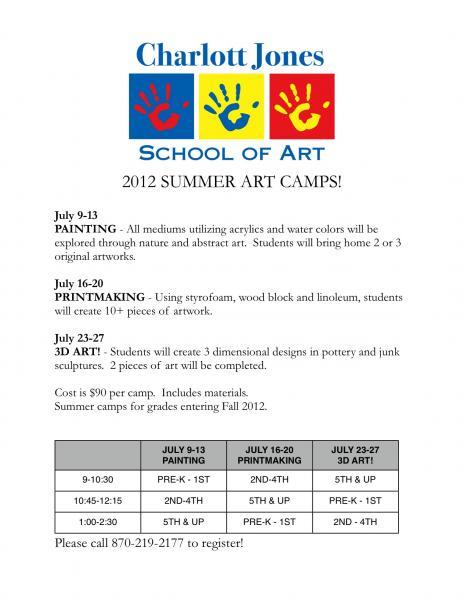 Charlott Jones

SCHOOL OF ART

2012 SUMMER ART CAMPS!

July 9-13
PAINTING - All mediums utilizing acrylics and water colors will be explored through nature and abstract art. Students will bring home 2 or 3 original artworks.

July 16-20
PRINTMAKING - Using styrofoam, wood block and linoleum, students will create 10+ pieces of artwork.

July 23-27
3D ART! - Students will create 3 dimensional designs in pottery and junk sculptures. 2 pieces of art will be completed.

Cost is $90 per camp. Includes materials.
Summer camps for grades entering Fall 2012.

| | JULY 9-13 PAINTING | JULY 16-20 PRINTMAKING | JULY 23-27 3D ART! |
|---|---|---|---|
| 9-10:30 | PRE-K - 1ST | 2ND-4TH | 5TH & UP |
| 10:45-12:15 | 2ND-4TH | 5TH & UP | PRE-K - 1ST |
| 1:00-2:30 | 5TH & UP | PRE-K - 1ST | 2ND - 4TH |

Please call 870-219-2177 to register!